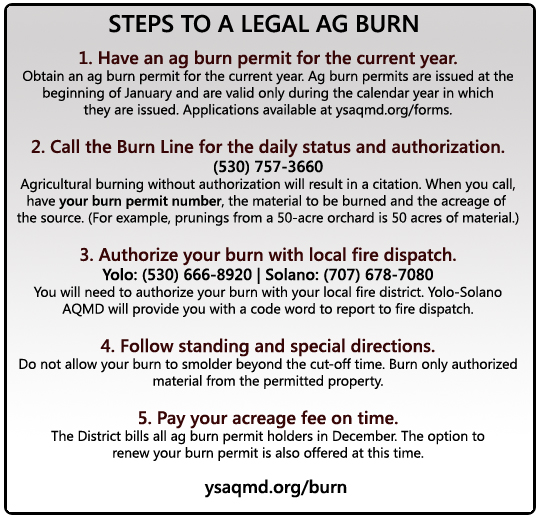 STEPS TO A LEGAL AG BURN

1. Have an ag burn permit for the current year.
Obtain an ag burn permit for the current year. Ag burn permits are issued at the beginning of January and are valid only during the calendar year in which they are issued. Applications available at ysaqmd.org/forms.

2. Call the Burn Line for the daily status and authorization.
(530) 757-3660
Agricultural burning without authorization will result in a citation. When you call, have your burn permit number, the material to be burned and the acreage of the source. (For example, prunings from a 50-acre orchard is 50 acres of material.)

3. Authorize your burn with local fire dispatch.
Yolo: (530) 666-8920 | Solano: (707) 678-7080
You will need to authorize your burn with your local fire district. Yolo-Solano AQMD will provide you with a code word to report to fire dispatch.

4. Follow standing and special directions.
Do not allow your burn to smolder beyond the cut-off time. Burn only authorized material from the permitted property.

5. Pay your acreage fee on time.
The District bills all ag burn permit holders in December. The option to renew your burn permit is also offered at this time.

ysaqmd.org/burn